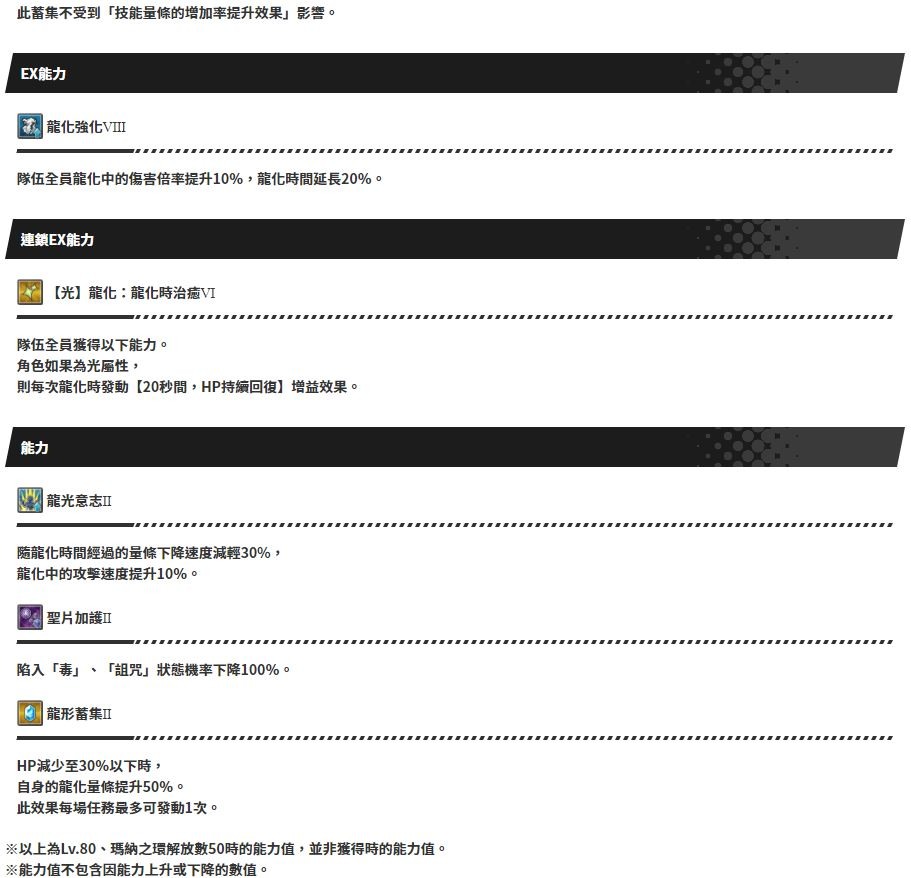 此蓄集不受到「技能量條的增加率提升效果」影響。

EX能力

龍化強化VIII

隊伍全員龍化中的傷害倍率提升10%，龍化時間延長20%。

連鎖EX能力

【光】龍化：龍化時治癒VI

隊伍全員獲得以下能力。
角色如果為光屬性，
則每次龍化時發動【20秒間，HP持續回復】增益效果。

能力

龍光意志II

隨龍化時間經過的量條下降速度減輕30%，
龍化中的攻擊速度提升10%。

聖片加護II

陷入「毒」、「詛咒」狀態機率下降100%。

龍形蓄集II

HP減少至30%以下時，
自身的龍化量條提升50%。
此效果每場任務最多可發動1次。

※以上為Lv.80、瑪納之環解放數50時的能力值，並非獲得時的能力值。
※能力值不包含因能力上升或下降的數值。